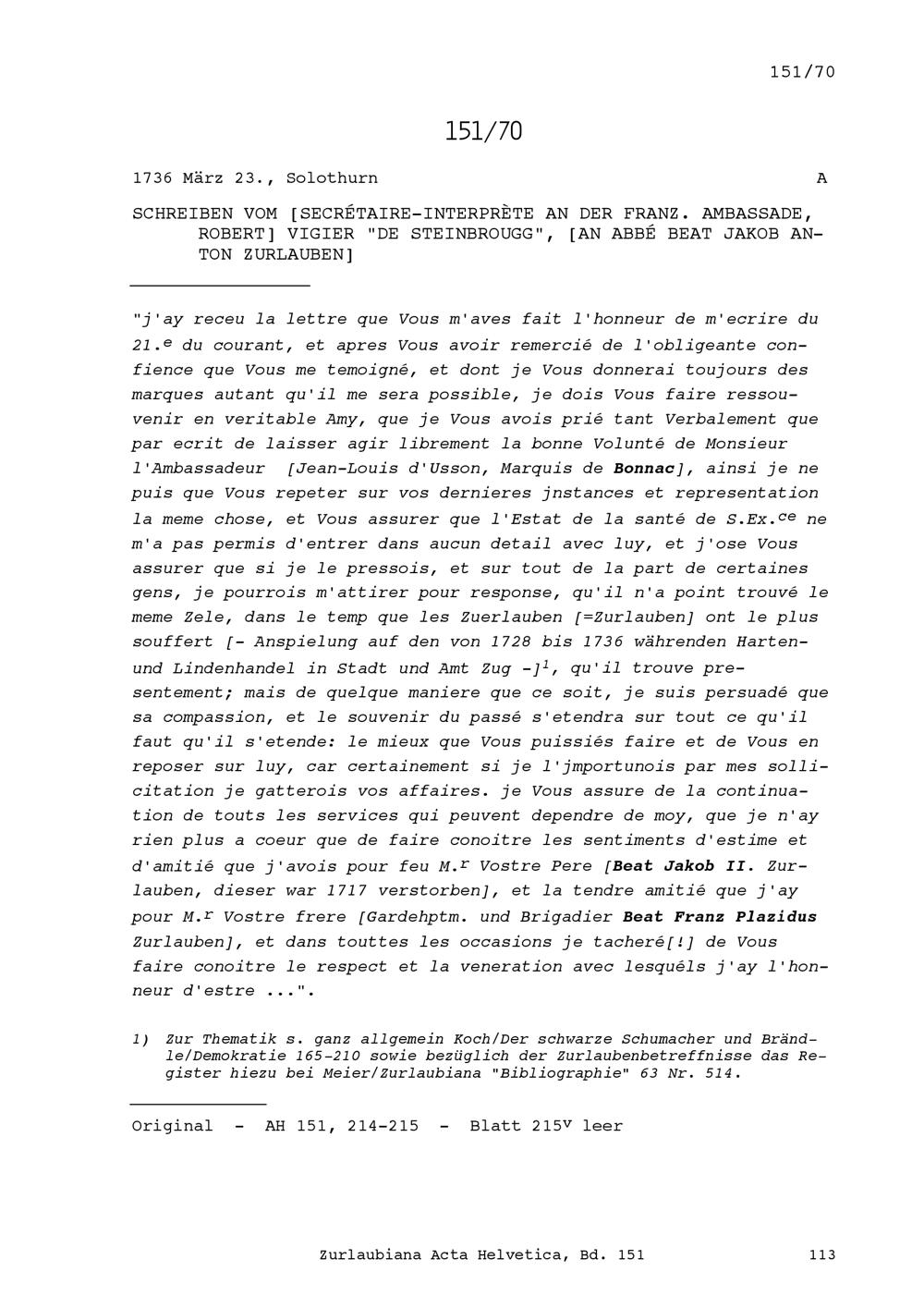 151/70

151/70

1736 März 23., Solothurn A

SCHREIBEN VOM [SECRÉTAIRE-INTERPRÈTE AN DER FRANZ. AMBASSADE, ROBERT] VIGIER "DE STEINBROUGG", [AN ABBÉ BEAT JAKOB ANTON ZURLAUBEN]

"j'ay receu la lettre que Vous m'aves fait l'honneur de m'ecrire du 21.$^{e}$ du courant, et apres Vous avoir remercié de l'obligeante confience que Vous me temoigné, et dont je Vous donnerai toujours des marques autant qu'il me sera possible, je dois Vous faire ressouvenir en veritable Amy, que je Vous avois prié tant Verbalement que par ecrit de laisser agir librement la bonne Volunté de Monsieur l'Ambassadeur [Jean-Louis d'Usson, Marquis de Bonnac], ainsi je ne puis que Vous repeter sur vos dernieres jnstances et representation la meme chose, et Vous assurer que l'Estat de la santé de S.Ex.$^{ce}$ ne m'a pas permis d'entrer dans aucun detail avec luy, et j'ose Vous assurer que si je le pressois, et sur tout de la part de certaines gens, je pourrois m'attirer pour response, qu'il n'a point trouvé le meme Zele, dans le temp que les Zuerlauben [=Zurlauben] ont le plus souffert [- Anspielung auf den von 1728 bis 1736 währenden Harten- und Lindenhandel in Stadt und Amt Zug -]$^{1}$, qu'il trouve presentement; mais de quelque maniere que ce soit, je suis persuadé que sa compassion, et le souvenir du passé s'etendra sur tout ce qu'il faut qu'il s'etende: le mieux que Vous puissiés faire et de Vous en reposer sur luy, car certainement si je l'jmportunois par mes sollicitation je gatterois vos affaires. je Vous assure de la continuation de touts les services qui peuvent dependre de moy, que je n'ay rien plus a coeur que de faire conoitre les sentiments d'estime et d'amitié que j'avois pour feu M.$^{r}$ Vostre Pere [Beat Jakob II. Zurlauben, dieser war 1717 verstorben], et la tendre amitié que j'ay pour M.$^{r}$ Vostre frere [Gardehptm. und Brigadier Beat Franz Plazidus Zurlauben], et dans touttes les occasions je tacheré[!] de Vous faire conoitre le respect et la veneration avec lesquéls j'ay l'honneur d'estre ...".

1) Zur Thematik s. ganz allgemein Koch/Der schwarze Schumacher und Brändle/Demokratie 165-210 sowie bezüglich der Zurlaubenbetreffnisse das Register hiezu bei Meier/Zurlaubiana "Bibliographie" 63 Nr. 514.

Original - AH 151, 214-215 - Blatt 215$^{v}$ leer

Zurlaubiana Acta Helvetica, Bd. 151 113